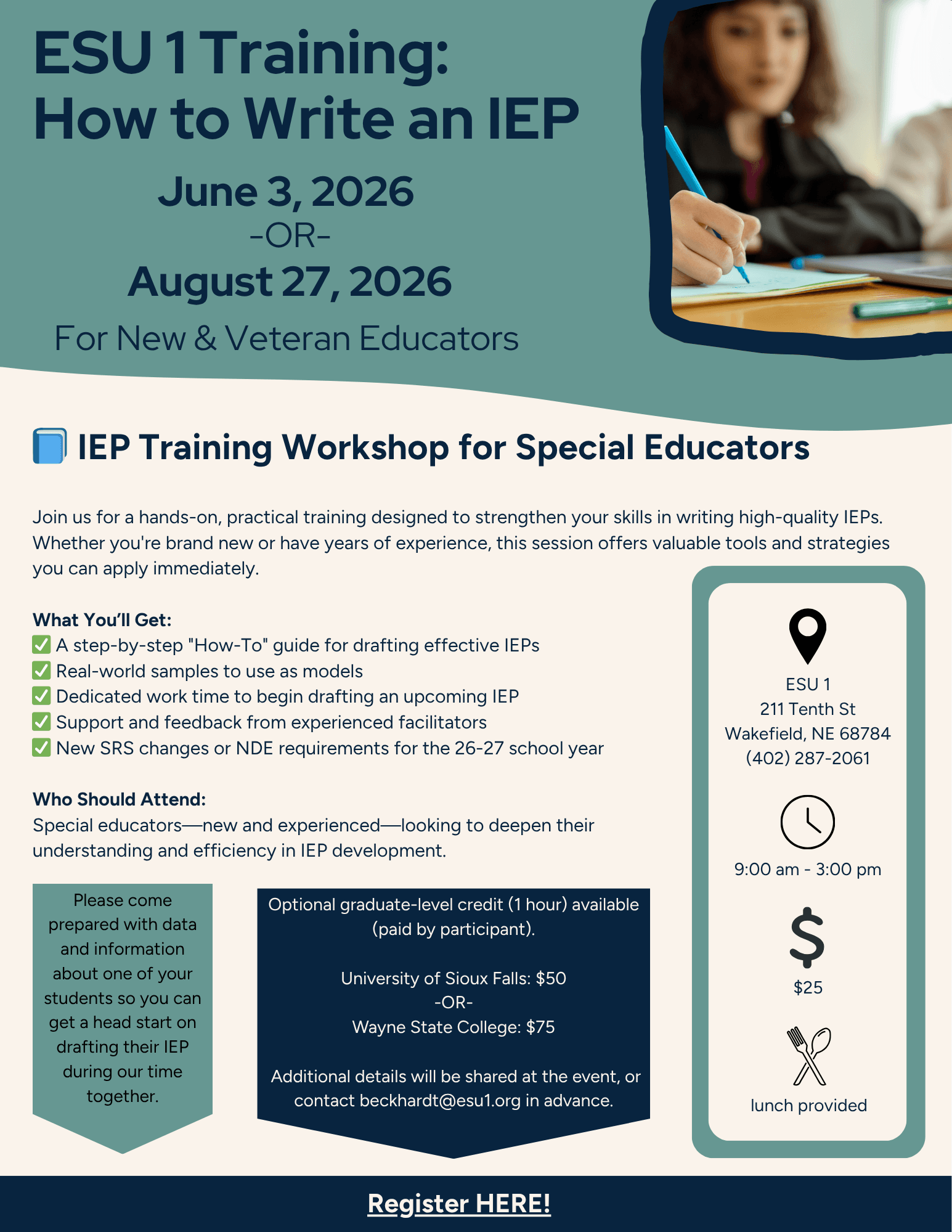 ESU 1 Training: How to Write an IEP

June 3, 2026
-OR-
August 27, 2026

For New & Veteran Educators

📘 IEP Training Workshop for Special Educators

Join us for a hands-on, practical training designed to strengthen your skills in writing high-quality IEPs. Whether you're brand new or have years of experience, this session offers valuable tools and strategies you can apply immediately.

What You'll Get:
✅ A step-by-step "How-To" guide for drafting effective IEPs
✅ Real-world samples to use as models
✅ Dedicated work time to begin drafting an upcoming IEP
✅ Support and feedback from experienced facilitators
✅ New SRS changes or NDE requirements for the 26-27 school year

Who Should Attend:
Special educators—new and experienced—looking to deepen their understanding and efficiency in IEP development.

Please come prepared with data and information about one of your students so you can get a head start on drafting their IEP during our time together.

Optional graduate-level credit (1 hour) available (paid by participant).

University of Sioux Falls: $50
-OR-
Wayne State College: $75

Additional details will be shared at the event, or contact beckhardt@esu1.org in advance.

ESU 1
211 Tenth St
Wakefield, NE 68784
(402) 287-2061

9:00 am - 3:00 pm

$25

lunch provided

Register HERE!